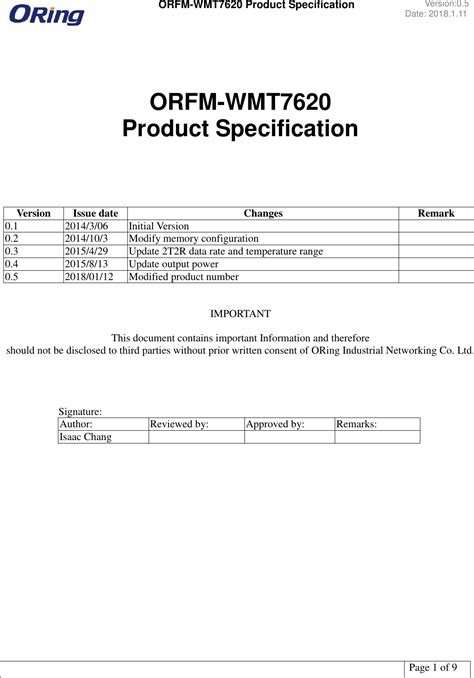 ORing

ORFM-WMT7620 Product Specification

Version:0.5
Date: 2018.1.11

ORFM-WMT7620
Product Specification

| Version | Issue date | Changes | Remark |
|---|---|---|---|
| 0.1 | 2014/3/06 | Initial Version | |
| 0.2 | 2014/10/3 | Modify memory configuration | |
| 0.3 | 2015/4/29 | Update 2T2R data rate and temperature range | |
| 0.4 | 2015/8/13 | Update output power | |
| 0.5 | 2018/01/12 | Modified product number | |

IMPORTANT

This document contains important Information and therefore should not be disclosed to third parties without prior written consent of ORing Industrial Networking Co. Ltd.

Signature:

| Author: | Reviewed by: | Approved by: | Remarks: |
|---|---|---|---|
| Isaac Chang | | | |

Page 1 of 9